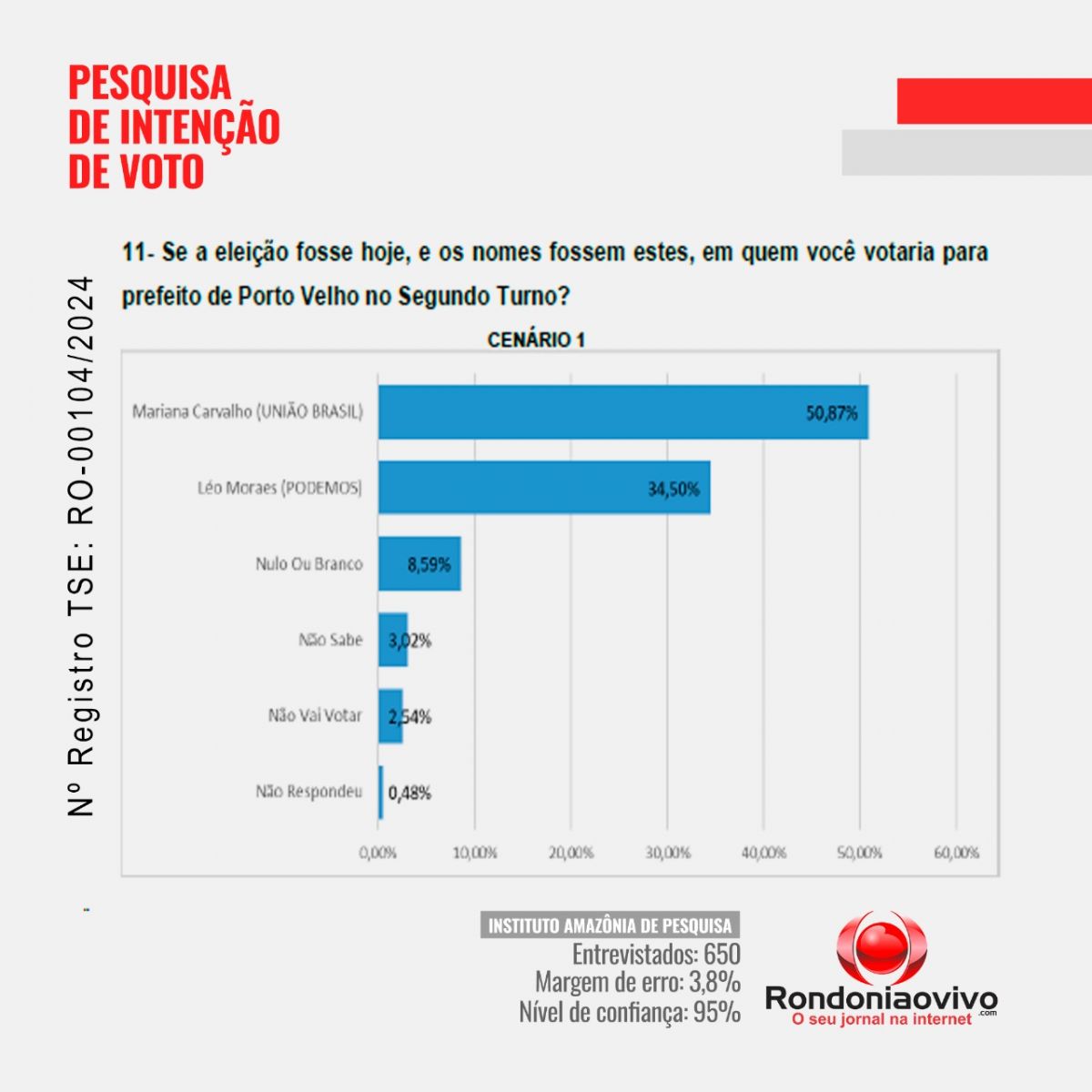 PESQUISA DE INTENÇÃO DE VOTO

Nº Registro TSE: RO-00104/2024

11- Se a eleição fosse hoje, e os nomes fossem estes, em quem você votaria para prefeito de Porto Velho no Segundo Turno?

CENÁRIO 1

Mariana Carvalho (UNIÃO BRASIL) 50,87%
Léo Moraes (PODEMOS) 34,50%
Nulo Ou Branco 8,59%
Não Sabe 3,02%
Não Vai Votar 2,54%
Não Respondeu 0,48%

0,00% 10,00% 20,00% 30,00% 40,00% 50,00% 60,00%

INSTITUTO AMAZÔNIA DE PESQUISA
Entrevistados: 650
Margem de erro: 3,8%
Nível de confiança: 95%

Rondoniaovivo .com
O seu jornal na internet